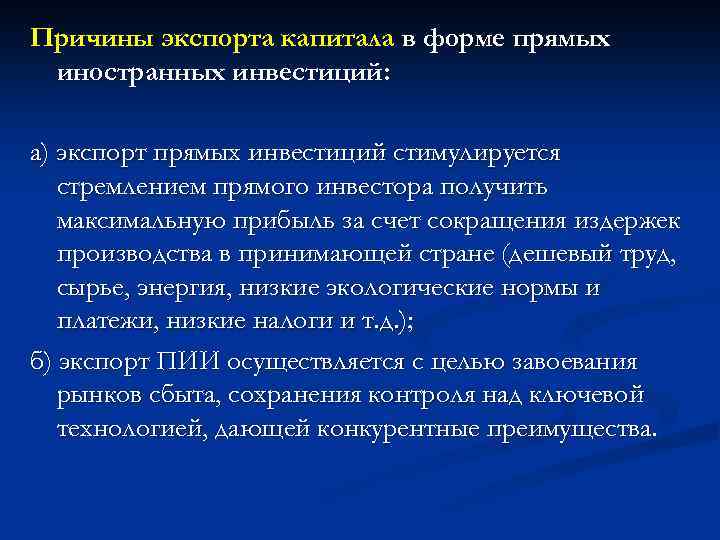 Причины экспорта капитала в форме прямых иностранных инвестиций:

а) экспорт прямых инвестиций стимулируется стремлением прямого инвестора получить максимальную прибыль за счет сокращения издержек производства в принимающей стране (дешевый труд, сырье, энергия, низкие экологические нормы и платежи, низкие налоги и т.д.);

б) экспорт ПИИ осуществляется с целью завоевания рынков сбыта, сохранения контроля над ключевой технологией, дающей конкурентные преимущества.